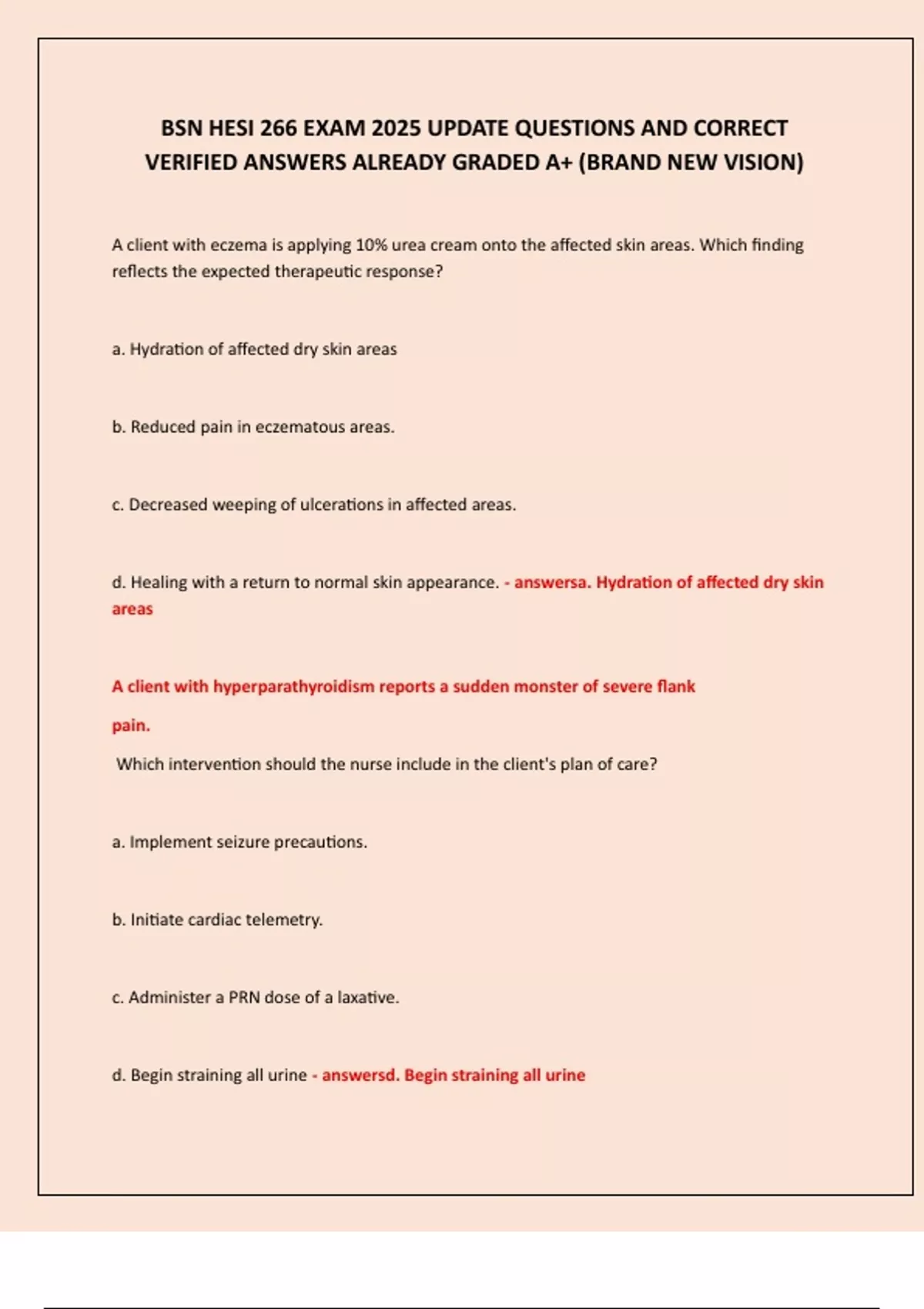 BSN HESI 266 EXAM 2025 UPDATE QUESTIONS AND CORRECT VERIFIED ANSWERS ALREADY GRADED A+ (BRAND NEW VISION)

A client with eczema is applying 10% urea cream onto the affected skin areas. Which finding reflects the expected therapeutic response?

a. Hydration of affected dry skin areas

b. Reduced pain in eczematous areas.

c. Decreased weeping of ulcerations in affected areas.

d. Healing with a return to normal skin appearance. - answersa. Hydration of affected dry skin areas

A client with hyperparathyroidism reports a sudden monster of severe flank

pain.

Which intervention should the nurse include in the client's plan of care?

a. Implement seizure precautions.

b. Initiate cardiac telemetry.

c. Administer a PRN dose of a laxative.

d. Begin straining all urine - answersd. Begin straining all urine